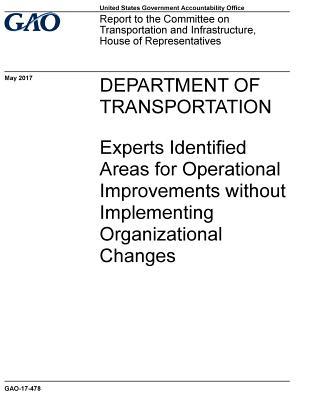 GAO

United States Government Accountability Office

Report to the Committee on Transportation and Infrastructure, House of Representatives

May 2017

DEPARTMENT OF TRANSPORTATION

Experts Identified Areas for Operational Improvements without Implementing Organizational Changes

GAO-17-478